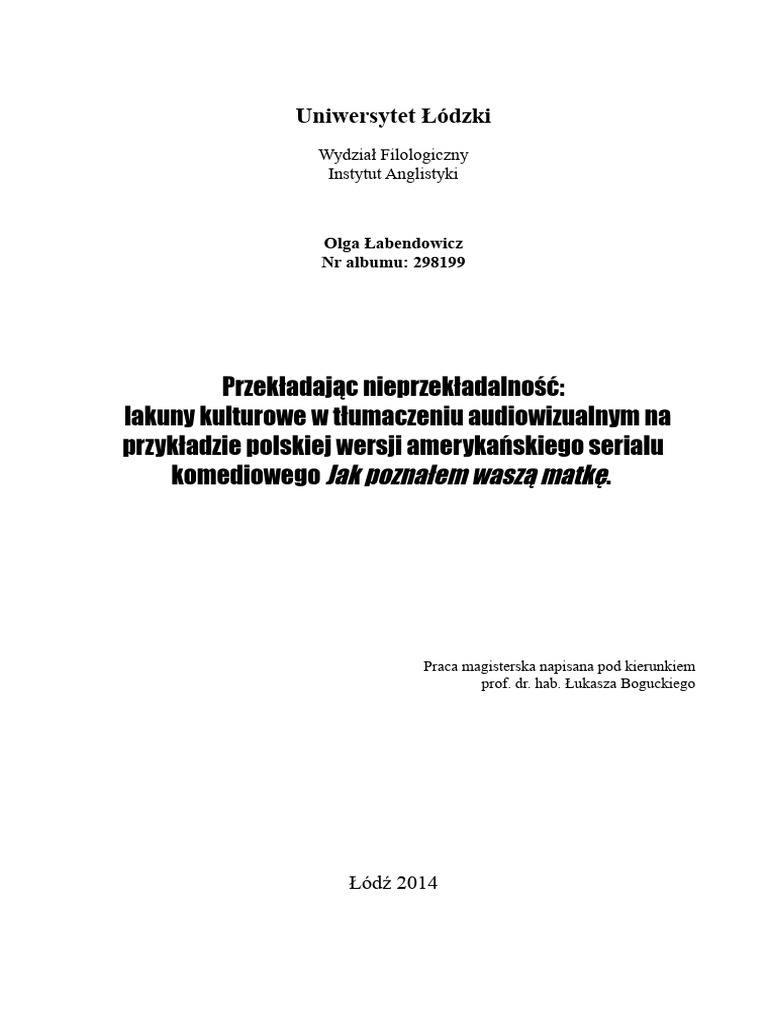 Uniwersytet Łódzki

Wydział Filologiczny
Instytut Anglistyki

Olga Łabendowicz
Nr albumu: 298199

Przekładając nieprzekładalność: lakuny kulturowe w tłumaczeniu audiowizualnym na przykładzie polskiej wersji amerykańskiego serialu komediowego Jak poznałem waszą matkę.

Praca magisterska napisana pod kierunkiem
prof. dr. hab. Łukasza Boguckiego

Łódź 2014